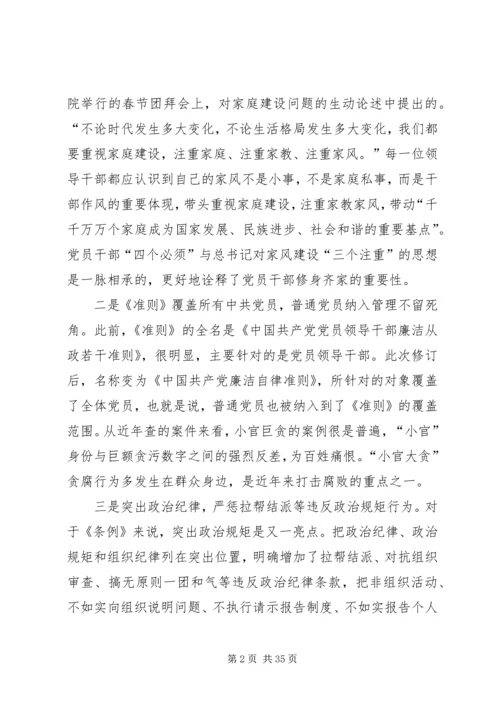 院举行的春节团拜会上，对家庭建设问题的生动论述中提出的。“不论时代发生多大变化，不论生活格局发生多大变化，我们都要重视家庭建设，注重家庭、注重家教、注重家风。”每一位领导干部都应认识到自己的家风不是小事，不是家庭私事，而是干部作风的重要体现，带头重视家庭建设，注重家教家风，带动“千千万万个家庭成为国家发展、民族进步、社会和谐的重要基点”。党员干部“四个必须”与总书记对家风建设“三个注重”的思想是一脉相承的，更好地诠释了党员干部修身齐家的重要性。

二是《准则》覆盖所有中共党员，普通党员纳入管理不留死角。此前，《准则》的全名是《中国共产党党员领导干部廉洁从政若干准则》，很明显，主要针对的是党员领导干部。此次修订后，名称变为《中国共产党廉洁自律准则》，所针对的对象覆盖了全体党员，也就是说，普通党员也被纳入到了《准则》的覆盖范围。从近年查的案件来看，小官巨贪的案例很是普遍，“小官”身份与巨额贪污数字之间的强烈反差，为百姓痛恨。“小官大贪”贪腐行为多发生在群众身边，是近年来打击腐败的重点之一。

三是突出政治纪律，严惩拉帮结派等违反政治规矩行为。对于《条例》来说，突出政治规矩是又一亮点。把政治纪律、政治规矩和组织纪律列在突出位置，明确增加了拉帮结派、对抗组织审查、搞无原则一团和气等违反政治纪律条款，把非组织活动、不如实向组织说明问题、不执行请示报告制度、不如实报告个人

第 2 页 共 35 页